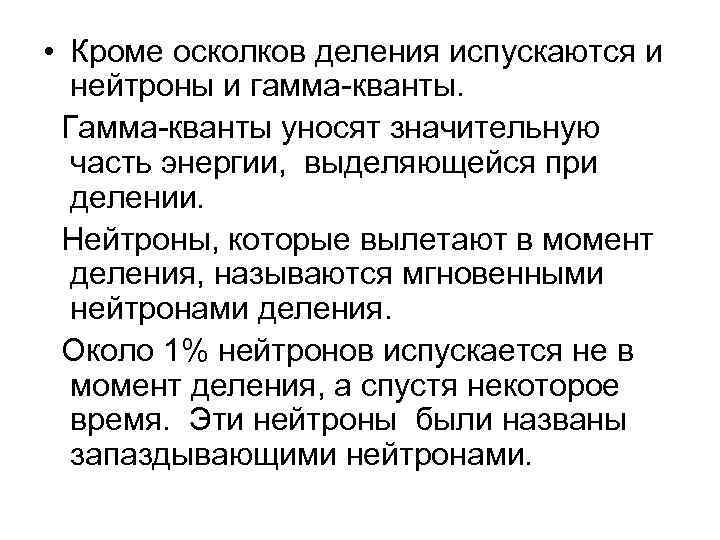 • Кроме осколков деления испускаются и нейтроны и гамма-кванты.

Гамма-кванты уносят значительную часть энергии, выделяющейся при делении.

Нейтроны, которые вылетают в момент деления, называются мгновенными нейтронами деления.

Около 1% нейтронов испускается не в момент деления, а спустя некоторое время. Эти нейтроны были названы запаздывающими нейтронами.